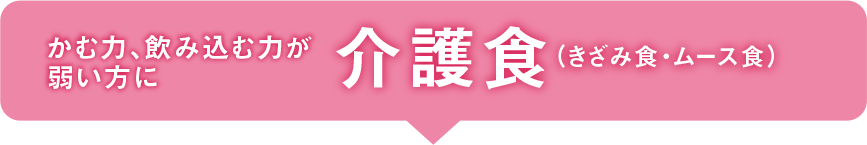 かむ力、飲み込む力が弱い方に

介護食（きざみ食・ムース食）